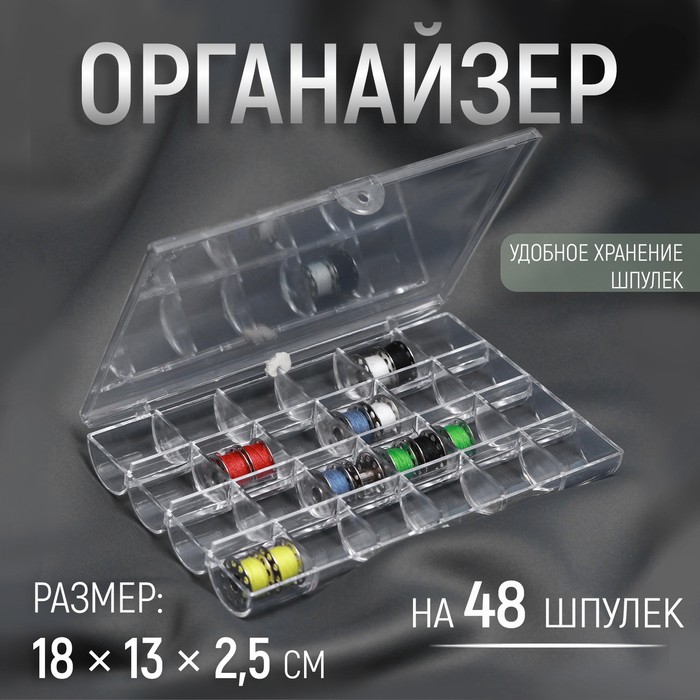 ОРГАНАЙЗЕР

УДОБНОЕ ХРАНЕНИЕ ШПУЛЕК

РАЗМЕР:
18 × 13 × 2,5 СМ

НА 48 ШПУЛЕК